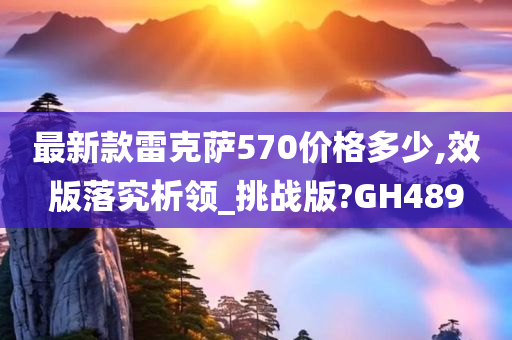 最新款雷克萨570价格多少,效版落究析领_挑战版?GH489